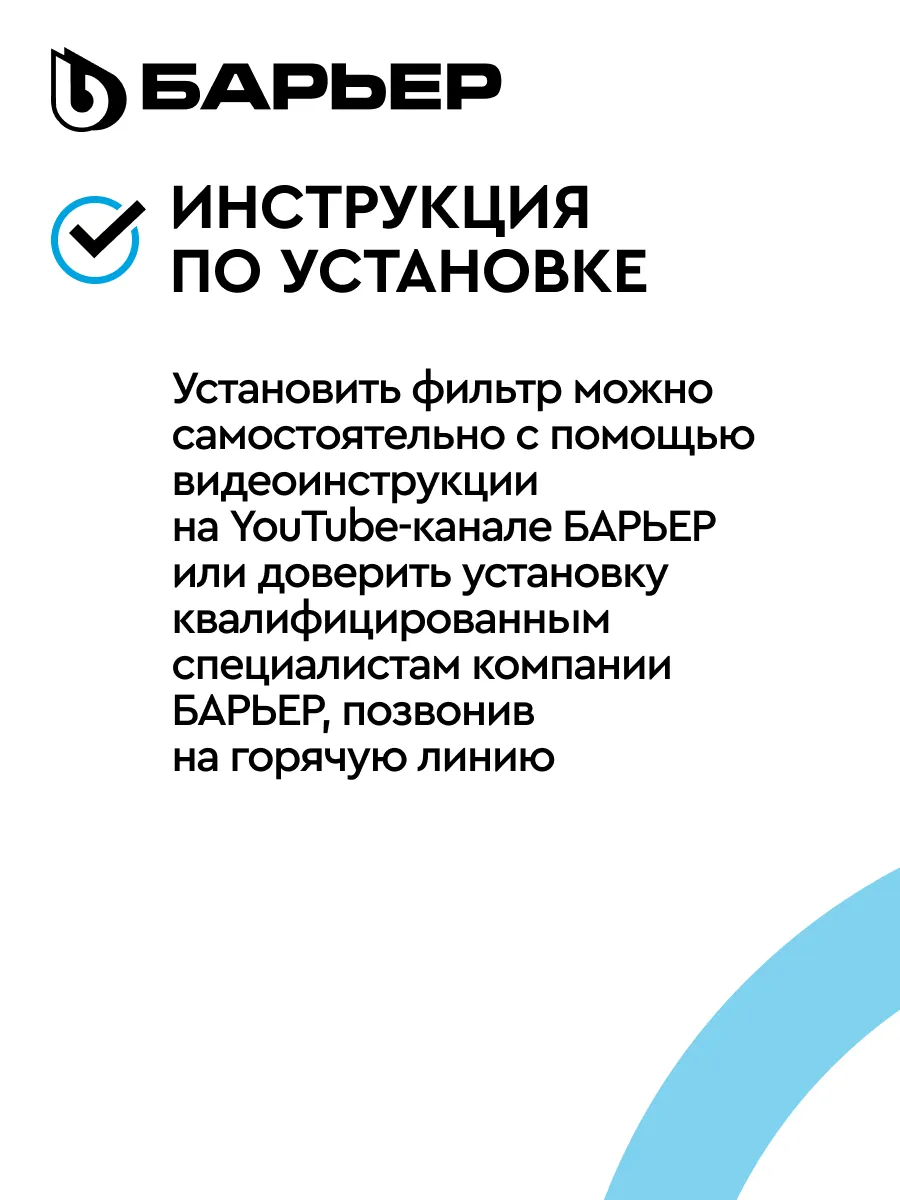 БАРЬЕР

ИНСТРУКЦИЯ ПО УСТАНОВКЕ

Установить фильтр можно самостоятельно с помощью видеоинструкции на YouTube-канале БАРЬЕР или доверить установку квалифицированным специалистам компании БАРЬЕР, позвонив на горячую линию